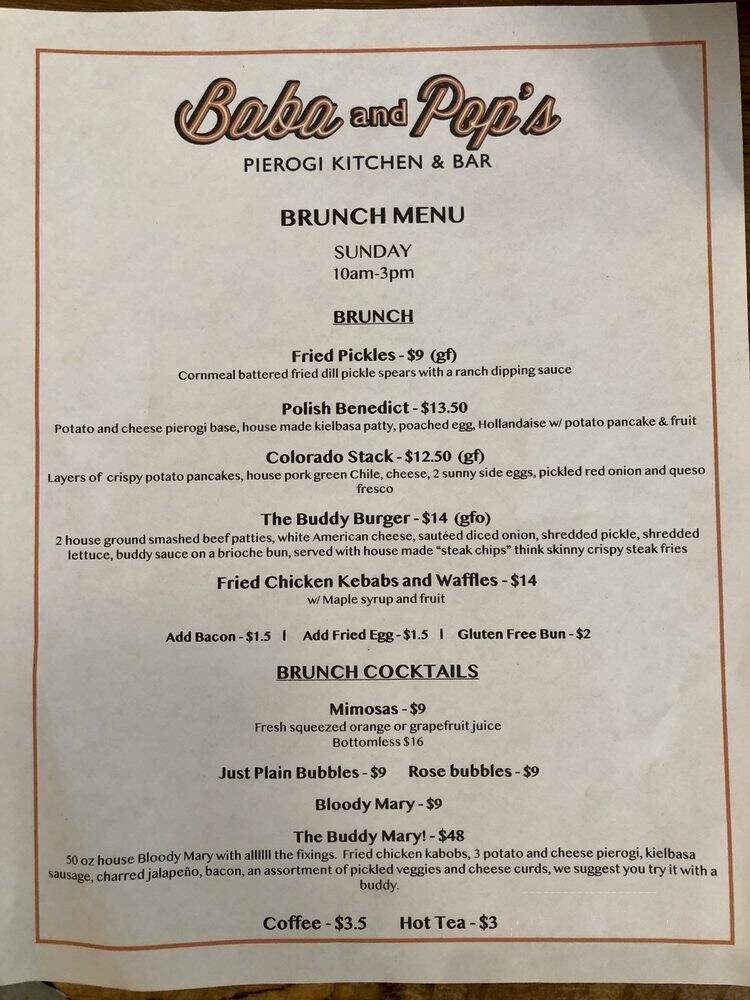 Baba and Pop's
PIEROGI KITCHEN & BAR

BRUNCH MENU
SUNDAY
10am-3pm

BRUNCH

Fried Pickles - $9 (gf)
Cornmeal battered fried dill pickle spears with a ranch dipping sauce

Polish Benedict - $13.50
Potato and cheese pierogi base, house made kielbasa patty, poached egg, Hollandaise w/ potato pancake & fruit

Colorado Stack - $12.50 (gf)
Layers of crispy potato pancakes, house pork green Chile, cheese, 2 sunny side eggs, pickled red onion and queso fresco

The Buddy Burger - $14 (gfo)
2 house ground smashed beef patties, white American cheese, sautéed diced onion, shredded pickle, shredded lettuce, buddy sauce on a brioche bun, served with house made "steak chips" think skinny crispy steak fries

Fried Chicken Kebabs and Waffles - $14
w/ Maple syrup and fruit

Add Bacon - $1.5 | Add Fried Egg - $1.5 | Gluten Free Bun - $2

BRUNCH COCKTAILS

Mimosas - $9
Fresh squeezed orange or grapefruit juice
Bottomless $16

Just Plain Bubbles - $9 Rose bubbles - $9

Bloody Mary - $9

The Buddy Mary! - $48
50 oz house Bloody Mary with allllll the fixings. Fried chicken kabobs, 3 potato and cheese pierogi, kielbasa sausage, charred jalapeño, bacon, an assortment of pickled veggies and cheese curds, we suggest you try it with a buddy.

Coffee - $3.5 Hot Tea - $3